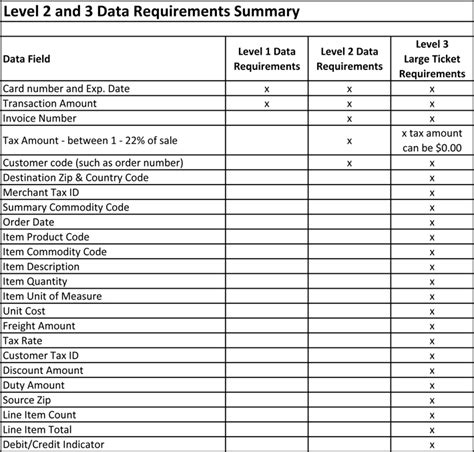 Level 2 and 3 Data Requirements Summary

| Data Field | Level 1 Data Requirements | Level 2 Data Requirements | Level 3 Large Ticket Requirements |
|---|---|---|---|
| Card number and Exp. Date | x | x | x |
| Transaction Amount | x | x | x |
| Invoice Number | | x | x |
| Tax Amount - between 1 - 22% of sale | | x | x tax amount can be \$0.00 |
| Customer code (such as order number) | | x | x |
| Destination Zip & Country Code | | | x |
| Merchant Tax ID | | | x |
| Summary Commodity Code | | | x |
| Order Date | | | x |
| Item Product Code | | | x |
| Item Commodity Code | | | x |
| Item Description | | | x |
| Item Quantity | | | x |
| Item Unit of Measure | | | x |
| Unit Cost | | | x |
| Freight Amount | | | x |
| Tax Rate | | | x |
| Customer Tax ID | | | x |
| Discount Amount | | | x |
| Duty Amount | | | x |
| Source Zip | | | x |
| Line Item Count | | | x |
| Line Item Total | | | x |
| Debit/Credit Indicator | | | x |